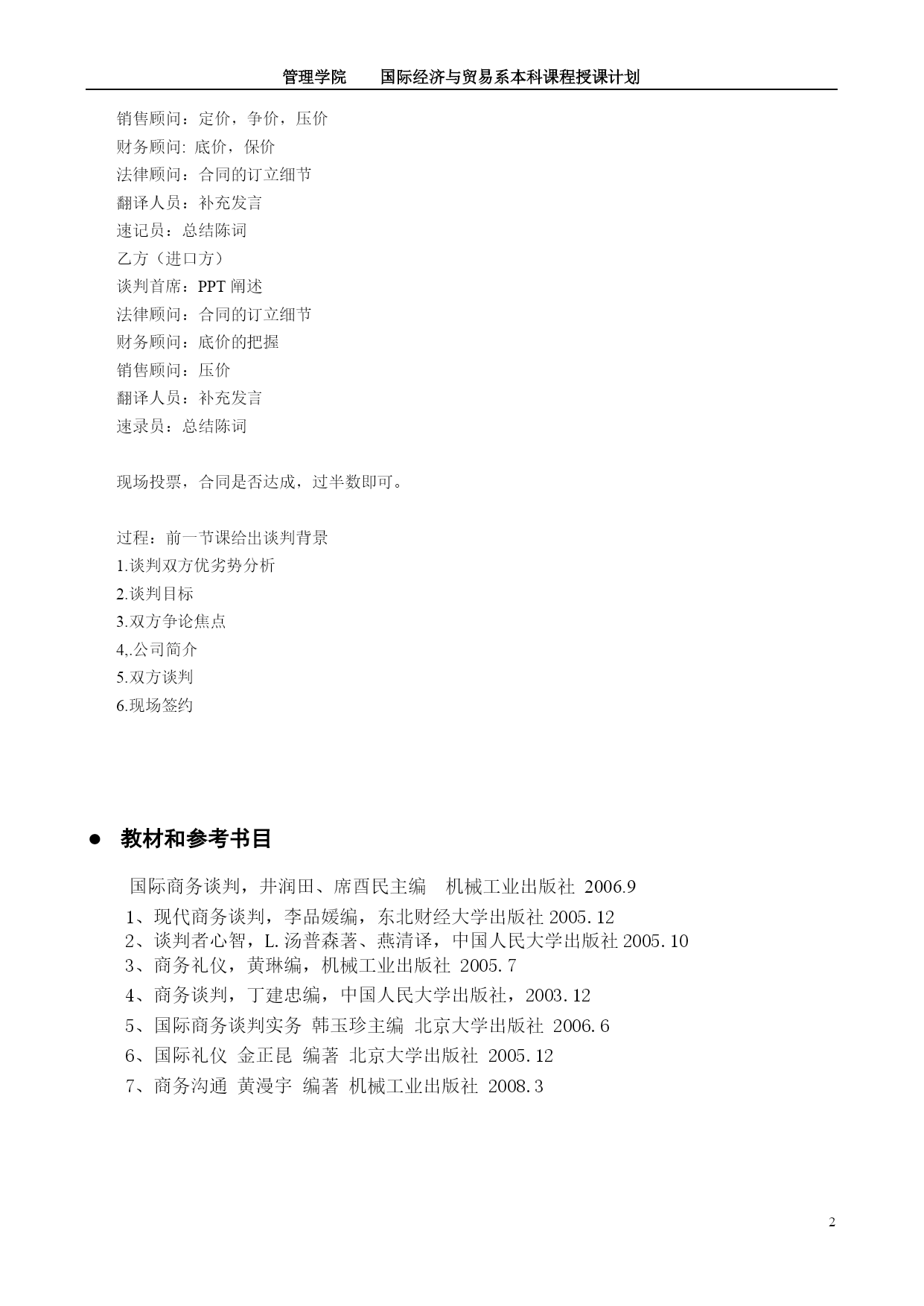 管理学院　　国际经济与贸易系本科课程授课计划

销售顾问：定价，争价，压价
财务顾问: 底价，保价
法律顾问：合同的订立细节
翻译人员：补充发言
速记员：总结陈词
乙方（进口方）
谈判首席：PPT 阐述
法律顾问：合同的订立细节
财务顾问：底价的把握
销售顾问：压价
翻译人员：补充发言
速录员：总结陈词

现场投票，合同是否达成，过半数即可。

过程：前一节课给出谈判背景
1.谈判双方优劣势分析
2.谈判目标
3.双方争论焦点
4,.公司简介
5.双方谈判
6.现场签约

● 教材和参考书目

国际商务谈判，井润田、席酉民主编　机械工业出版社 2006.9
1、现代商务谈判，李品媛编，东北财经大学出版社 2005.12
2、谈判者心智，L.汤普森著、燕清译，中国人民大学出版社 2005.10
3、商务礼仪，黄琳编，机械工业出版社 2005.7
4、商务谈判，丁建忠编，中国人民大学出版社，2003.12
5、国际商务谈判实务 韩玉珍主编 北京大学出版社 2006.6
6、国际礼仪 金正昆 编著 北京大学出版社 2005.12
7、商务沟通 黄漫宇 编著 机械工业出版社 2008.3

2